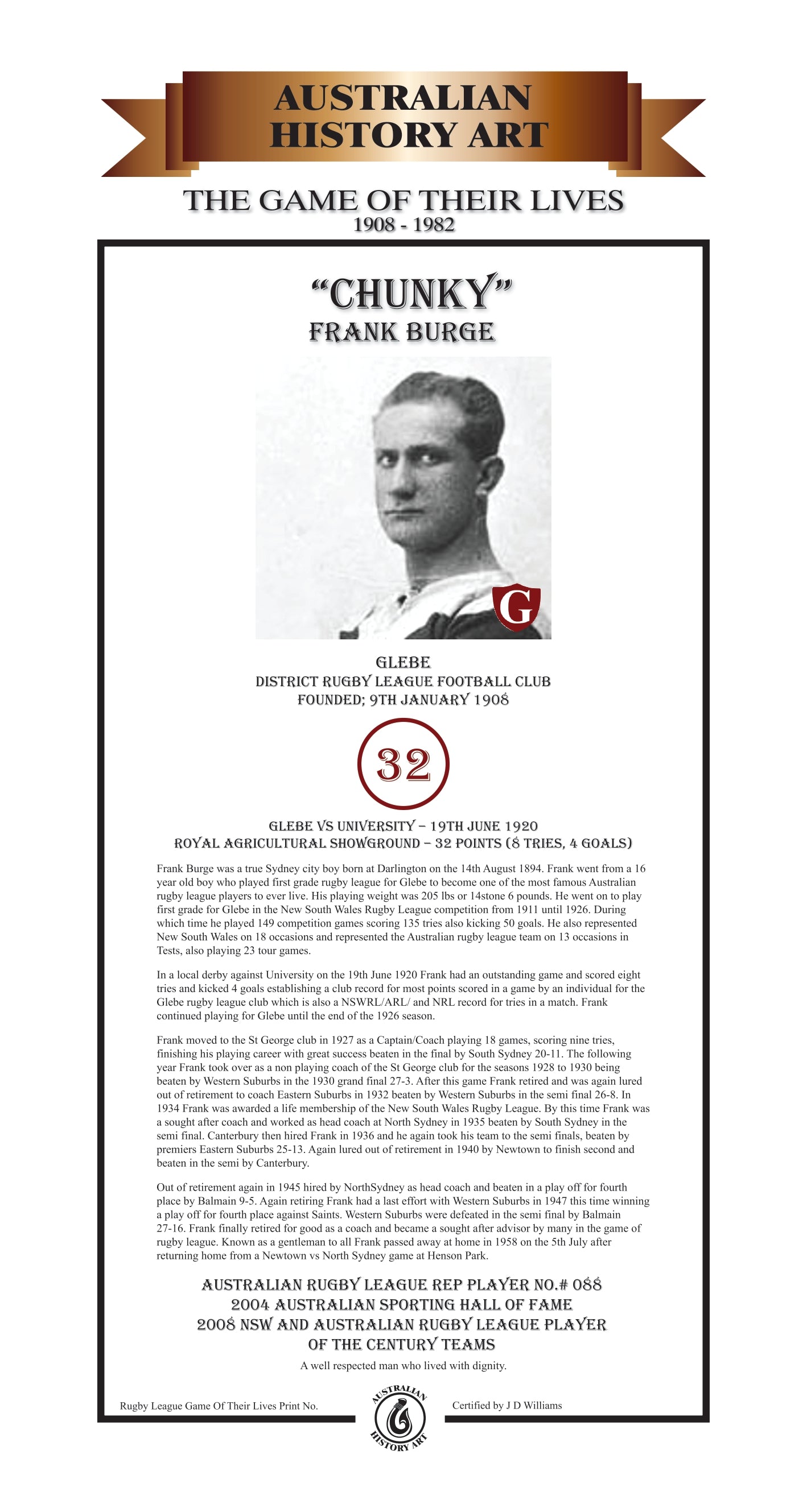 AUSTRALIAN HISTORY ART

THE GAME OF THEIR LIVES
1908 - 1982

"CHUNKY"
FRANK BURGE

G

GLEBE
DISTRICT RUGBY LEAGUE FOOTBALL CLUB
FOUNDED; 9TH JANUARY 1908

32

GLEBE VS UNIVERSITY – 19TH JUNE 1920
ROYAL AGRICULTURAL SHOWGROUND – 32 POINTS (8 TRIES, 4 GOALS)

Frank Burge was a true Sydney city boy born at Darlington on the 14th August 1894. Frank went from a 16 year old boy who played first grade rugby league for Glebe to become one of the most famous Australian rugby league players to ever live. His playing weight was 205 lbs or 14stone 6 pounds. He went on to play first grade for Glebe in the New South Wales Rugby League competition from 1911 until 1926. During which time he played 149 competition games scoring 135 tries also kicking 50 goals. He also represented New South Wales on 18 occasions and represented the Australian rugby league team on 13 occasions in Tests, also playing 23 tour games.

In a local derby against University on the 19th June 1920 Frank had an outstanding game and scored eight tries and kicked 4 goals establishing a club record for most points scored in a game by an individual for the Glebe rugby league club which is also a NSWRL/ARL/ and NRL record for tries in a match. Frank continued playing for Glebe until the end of the 1926 season.

Frank moved to the St George club in 1927 as a Captain/Coach playing 18 games, scoring nine tries, finishing his playing career with great success beaten in the final by South Sydney 20-11. The following year Frank took over as a non playing coach of the St George club for the seasons 1928 to 1930 being beaten by Western Suburbs in the 1930 grand final 27-3. After this game Frank retired and was again lured out of retirement to coach Eastern Suburbs in 1932 beaten by Western Suburbs in the semi final 26-8. In 1934 Frank was awarded a life membership of the New South Wales Rugby League. By this time Frank was a sought after coach and worked as head coach at North Sydney in 1935 beaten by South Sydney in the semi final. Canterbury then hired Frank in 1936 and he again took his team to the semi finals, beaten by premiers Eastern Suburbs 25-13. Again lured out of retirement in 1940 by Newtown to finish second and beaten in the semi by Canterbury.

Out of retirement again in 1945 hired by NorthSydney as head coach and beaten in a play off for fourth place by Balmain 9-5. Again retiring Frank had a last effort with Western Suburbs in 1947 this time winning a play off for fourth place against Saints. Western Suburbs were defeated in the semi final by Balmain 27-16. Frank finally retired for good as a coach and became a sought after advisor by many in the game of rugby league. Known as a gentleman to all Frank passed away at home in 1958 on the 5th July after returning home from a Newtown vs North Sydney game at Henson Park.

AUSTRALIAN RUGBY LEAGUE REP PLAYER NO.# 088
2004 AUSTRALIAN SPORTING HALL OF FAME
2008 NSW AND AUSTRALIAN RUGBY LEAGUE PLAYER
OF THE CENTURY TEAMS

A well respected man who lived with dignity.

Rugby League Game Of Their Lives Print No.

AUSTRALIAN HISTORY ART

Certified by J D Williams